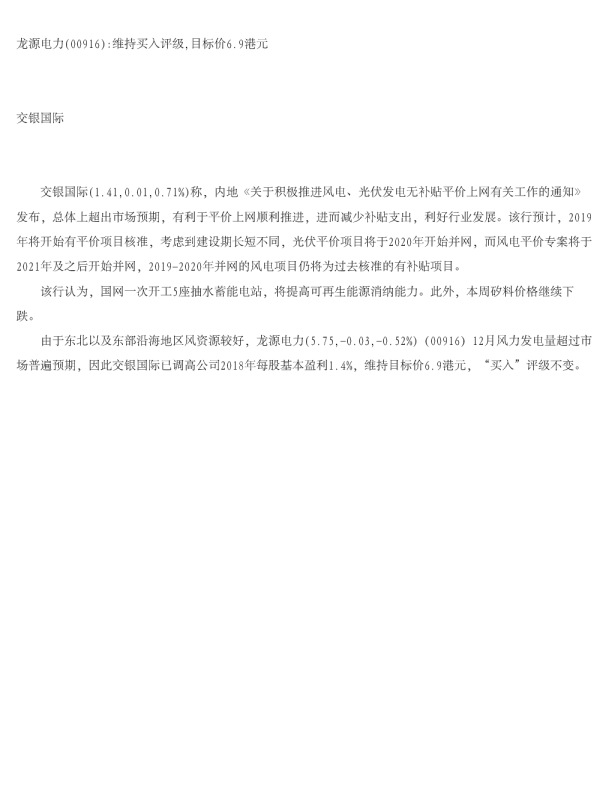 龙源电力(00916):维持买入评级,目标价6.9港元

交银国际

交银国际(1.41,0.01,0.71%)称，内地《关于积极推进风电、光伏发电无补贴平价上网有关工作的通知》发布，总体上超出市场预期，有利于平价上网顺利推进，进而减少补贴支出，利好行业发展。该行预计，2019年将开始有平价项目核准，考虑到建设期长短不同，光伏平价项目将于2020年开始并网，而风电平价专案将于2021年及之后开始并网，2019-2020年并网的风电项目仍将为过去核准的有补贴项目。

该行认为，国网一次开工5座抽水蓄能电站，将提高可再生能源消纳能力。此外，本周矽料价格继续下跌。

由于东北以及东部沿海地区风资源较好，龙源电力(5.75,-0.03,-0.52%)(00916)12月风力发电量超过市场普遍预期，因此交银国际已调高公司2018年每股基本盈利1.4%，维持目标价6.9港元，“买入”评级不变。